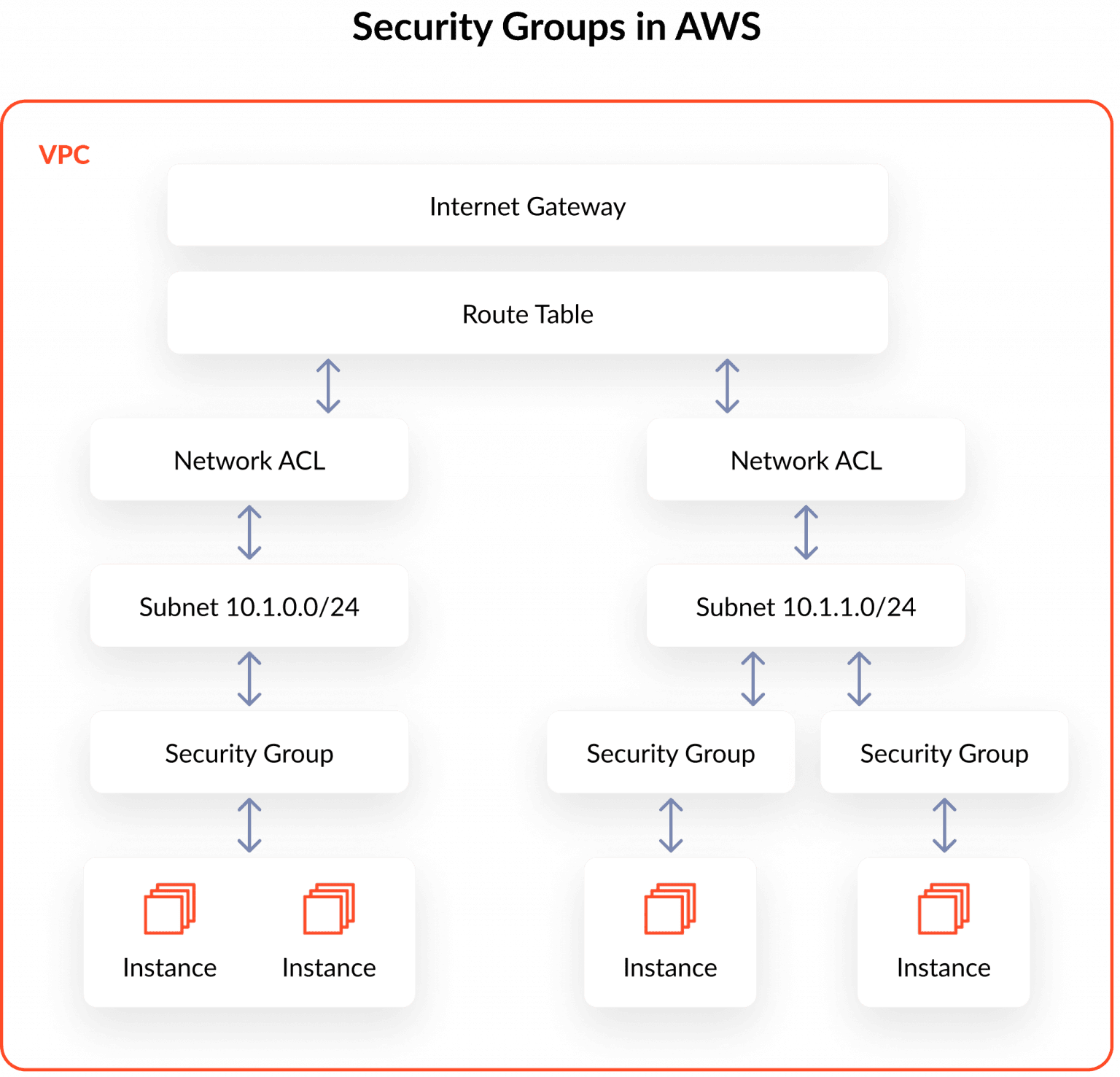 Security Groups in AWS

VPC

Internet Gateway

Route Table

Network ACL

Network ACL

Subnet 10.1.0.0/24

Subnet 10.1.1.0/24

Security Group

Security Group

Security Group

Instance

Instance

Instance

Instance